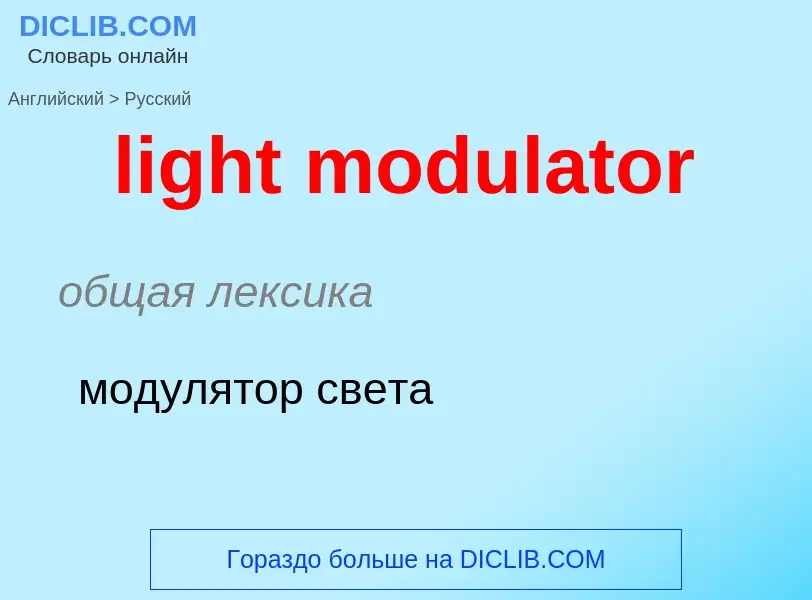 DICLIB.COM
Словарь онлайн

Английский > Русский

light modulator

общая лексика

модулятор света

Гораздо больше на DICLIB.COM